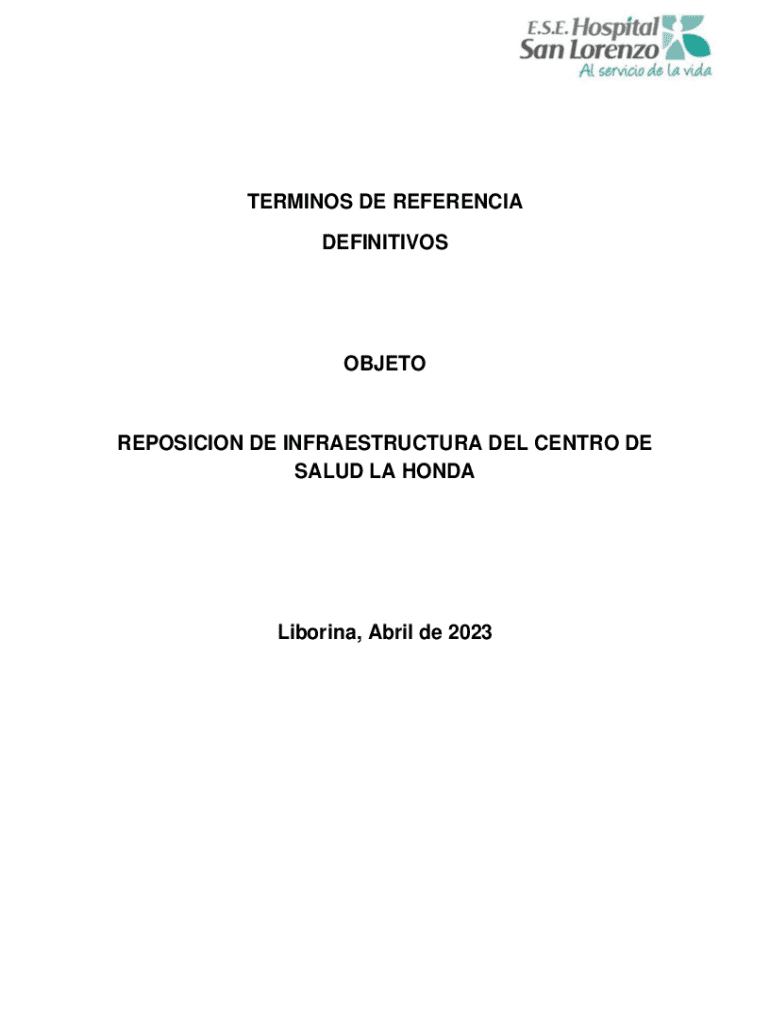 E.S.E. Hospital San Lorenzo
Al servicio de la vida

TERMINOS DE REFERENCIA
DEFINITIVOS

OBJETO

REPOSICION DE INFRAESTRUCTURA DEL CENTRO DE SALUD LA HONDA

Liborina, Abril de 2023